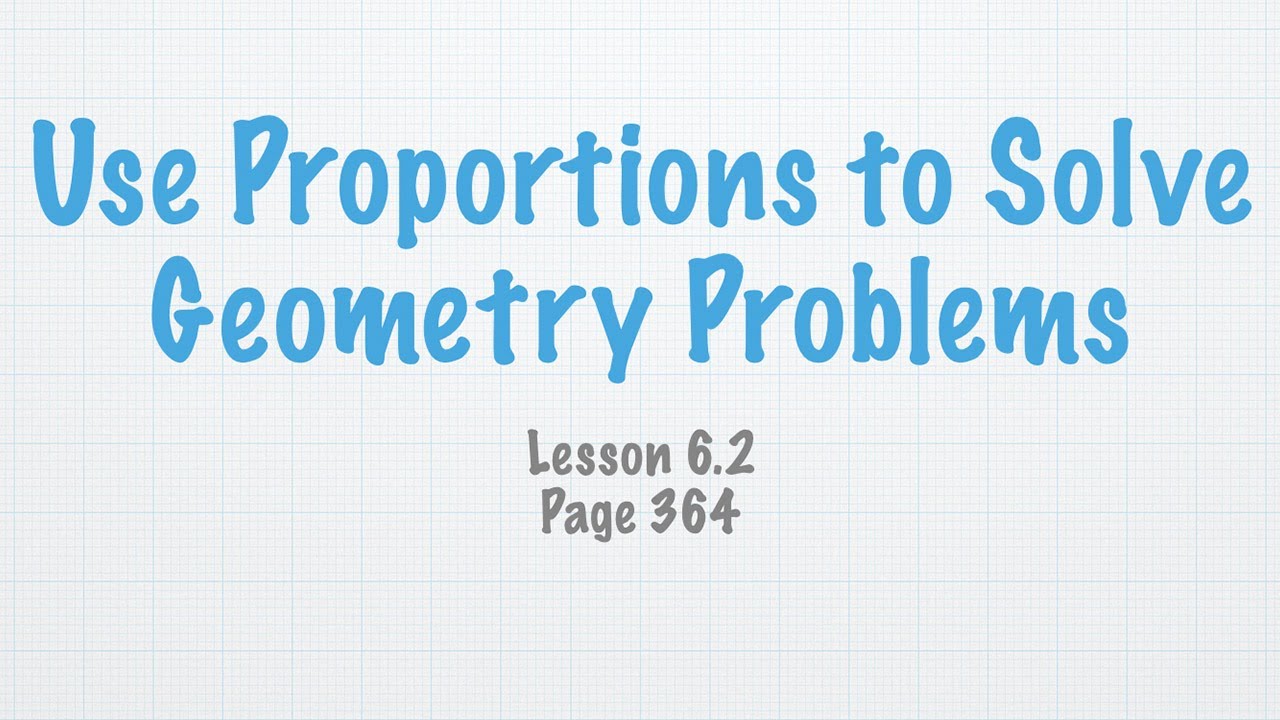 Use Proportions to Solve Geometry Problems

Lesson 6.2
Page 364